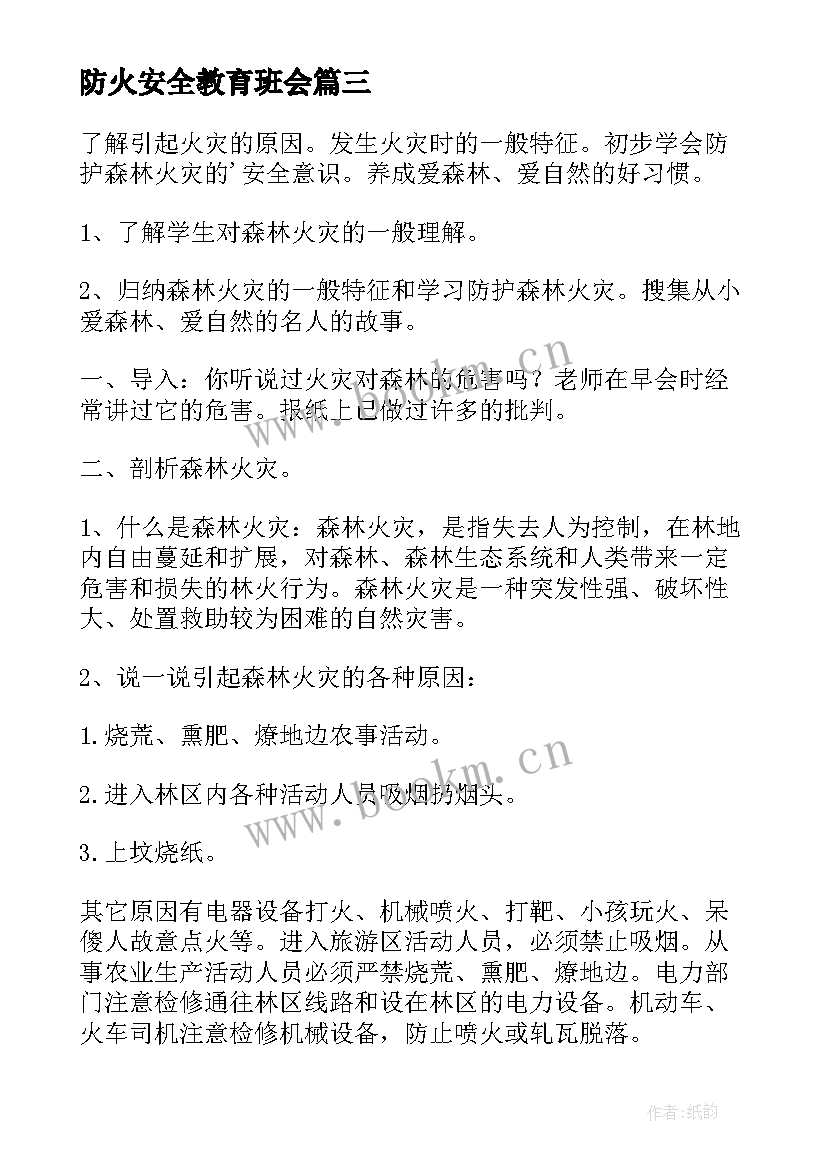 防火安全教育班会篇三

了解引起火灾的原因。发生火灾时的一般特征。初步学会防护森林火灾的'安全意识。养成爱森林、爱自然的好习惯。

1、了解学生对森林火灾的一般理解。

2、归纳森林火灾的一般特征和学习防护森林火灾。搜集从小爱森林、爱自然的名人的故事。

一、导入：你听说过火灾对森林的危害吗？老师在早会时经常讲过它的危害。报纸上已做过许多的批判。

二、剖析森林火灾。

1、什么是森林火灾：森林火灾，是指失去人为控制，在林地内自由蔓延和扩展，对森林、森林生态系统和人类带来一定危害和损失的林火行为。森林火灾是一种突发性强、破坏性大、处置救助较为困难的自然灾害。

2、说一说引起森林火灾的各种原因：

1.烧荒、熏肥、燎地边农事活动。

2.进入林区内各种活动人员吸烟扔烟头。

3.上坟烧纸。

其它原因有电器设备打火、机械喷火、打靶、小孩玩火、呆傻人故意点火等。进入旅游区活动人员，必须禁止吸烟。从事农业生产活动人员必须严禁烧荒、熏肥、燎地边。电力部门注意检修通往林区线路和设在林区的电力设备。机动车、火车司机注意检修机械设备，防止喷火或轧瓦脱落。

www.bookm.cn

www.bookm.cn

作者:纸韵